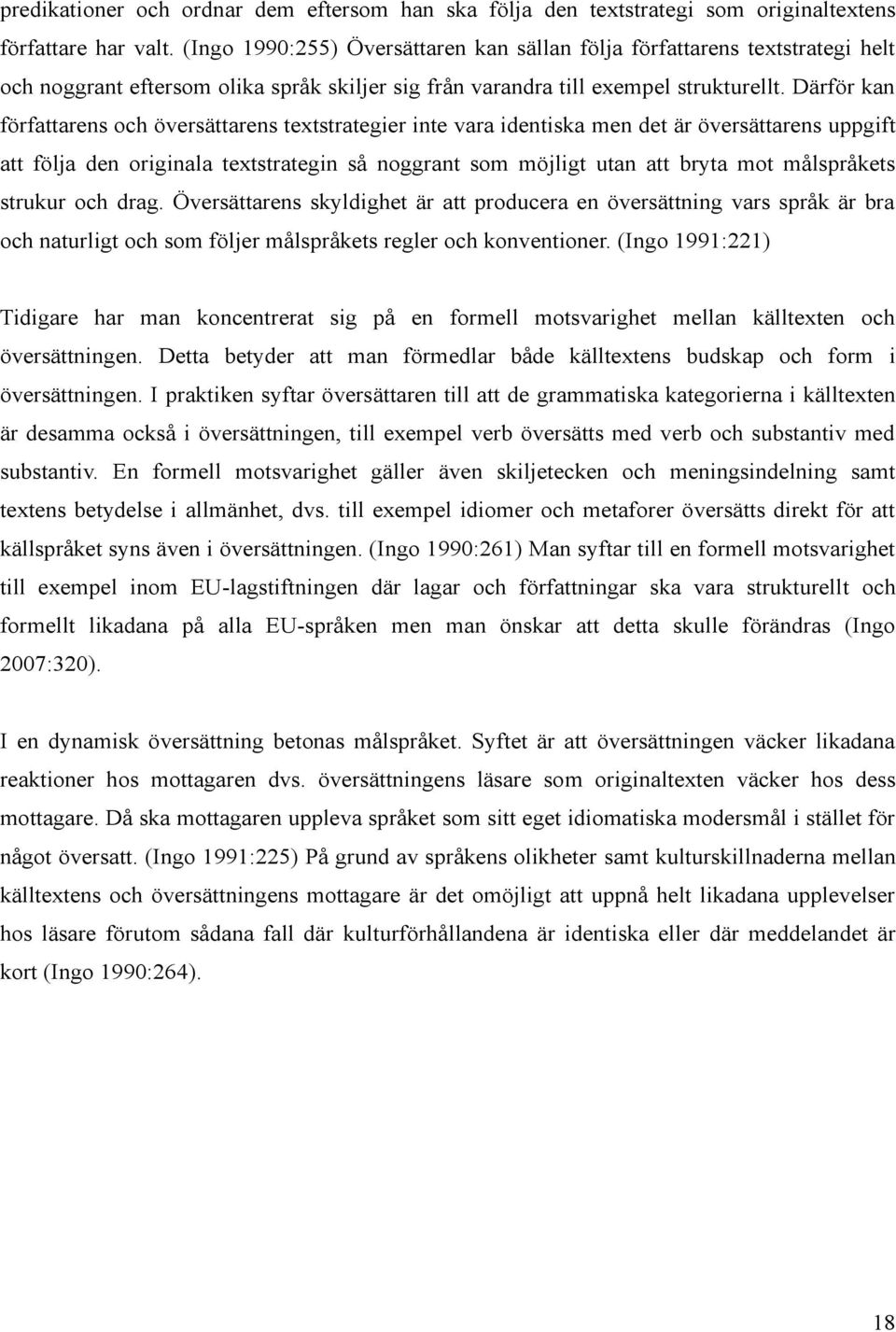 predikationer och ordnar dem eftersom han ska följa den textstrategi som originaltextens författare har valt. (Ingo 1990:255) Översättaren kan sällan följa författarens textstrategi helt och noggrant eftersom olika språk skiljer sig från varandra till exempel strukturellt. Därför kan författarens och översättarens textstrategier inte vara identiska men det är översättarens uppgift att följa den originala textstrategin så noggrant som möjligt utan att bryta mot målspråkets strukur och drag. Översättarens skyldighet är att producera en översättning vars språk är bra och naturligt och som följer målspråkets regler och konventioner. (Ingo 1991:221)

Tidigare har man koncentrerat sig på en formell motsvarighet mellan källtexten och översättningen. Detta betyder att man förmedlar både källtextens budskap och form i översättningen. I praktiken syftar översättaren till att de grammatiska kategorierna i källtexten är desamma också i översättningen, till exempel verb översätts med verb och substantiv med substantiv. En formell motsvarighet gäller även skiljetecken och meningsindelning samt textens betydelse i allmänhet, dvs. till exempel idiomer och metaforer översätts direkt för att källspråket syns även i översättningen. (Ingo 1990:261) Man syftar till en formell motsvarighet till exempel inom EU-lagstiftningen där lagar och författningar ska vara strukturellt och formellt likadana på alla EU-språken men man önskar att detta skulle förändras (Ingo 2007:320).

I en dynamisk översättning betonas målspråket. Syftet är att översättningen väcker likadana reaktioner hos mottagaren dvs. översättningens läsare som originaltexten väcker hos dess mottagare. Då ska mottagaren uppleva språket som sitt eget idiomatiska modersmål i stället för något översatt. (Ingo 1991:225) På grund av språkens olikheter samt kulturskillnaderna mellan källtextens och översättningens mottagare är det omöjligt att uppnå helt likadana upplevelser hos läsare förutom sådana fall där kulturförhållandena är identiska eller där meddelandet är kort (Ingo 1990:264).

18